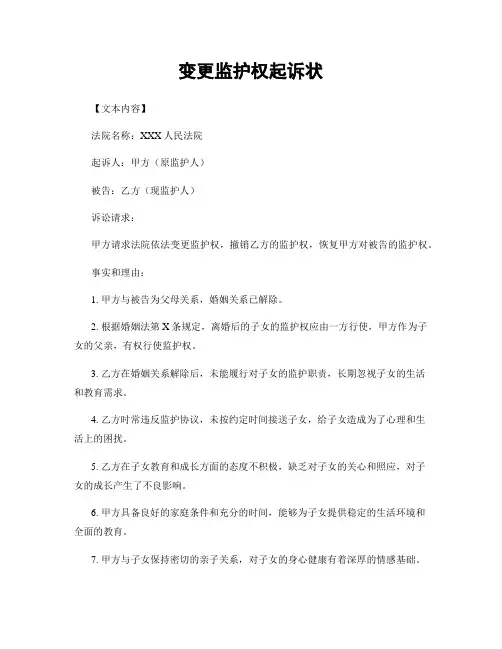 变更监护权起诉状

【文本内容】

法院名称：XXX 人民法院

起诉人：甲方（原监护人）

被告：乙方（现监护人）

诉讼请求：

甲方请求法院依法变更监护权，撤销乙方的监护权，恢复甲方对被告的监护权。

事实和理由：

1. 甲方与被告为父母关系，婚姻关系已解除。

2. 根据婚姻法第 X 条规定，离婚后的子女的监护权应由一方行使，甲方作为子女的父亲，有权行使监护权。

3. 乙方在婚姻关系解除后，未能履行对子女的监护职责，长期忽视子女的生活和教育需求。

4. 乙方时常违反监护协议，未按约定时间接送子女，给子女造成为了心理和生活上的困扰。

5. 乙方在子女教育和成长方面的态度不积极，缺乏对子女的关心和照应，对子女的成长产生了不良影响。

6. 甲方具备良好的家庭条件和充分的时间，能够为子女提供稳定的生活环境和全面的教育。

7. 甲方与子女保持密切的亲子关系，对子女的身心健康有着深厚的情感基础。